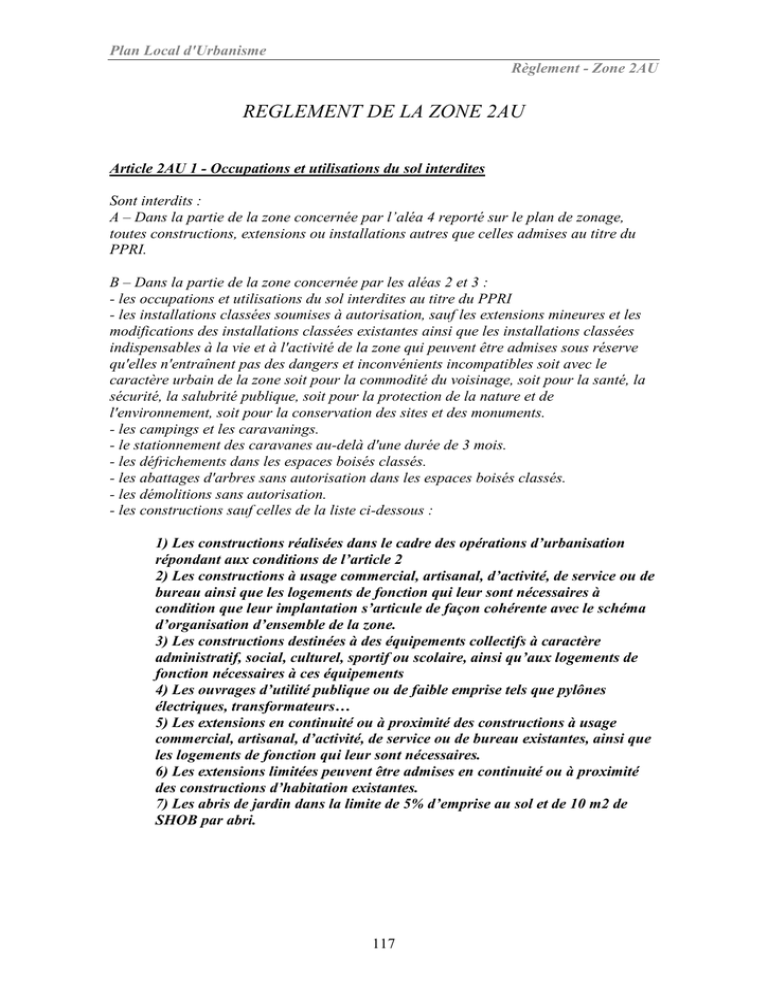 Plan Local d'Urbanisme

Règlement - Zone 2AU

REGLEMENT DE LA ZONE 2AU

Article 2AU 1 - Occupations et utilisations du sol interdites

Sont interdits :
A – Dans la partie de la zone concernée par l'aléa 4 reporté sur le plan de zonage, toutes constructions, extensions ou installations autres que celles admises au titre du PPRI.

B – Dans la partie de la zone concernée par les aléas 2 et 3 :
- les occupations et utilisations du sol interdites au titre du PPRI
- les installations classées soumises à autorisation, sauf les extensions mineures et les modifications des installations classées existantes ainsi que les installations classées indispensables à la vie et à l'activité de la zone qui peuvent être admises sous réserve qu'elles n'entraînent pas des dangers et inconvénients incompatibles soit avec le caractère urbain de la zone soit pour la commodité du voisinage, soit pour la santé, la sécurité, la salubrité publique, soit pour la protection de la nature et de l'environnement, soit pour la conservation des sites et des monuments.
- les campings et les caravanings.
- le stationnement des caravanes au-delà d'une durée de 3 mois.
- les défrichements dans les espaces boisés classés.
- les abattages d'arbres sans autorisation dans les espaces boisés classés.
- les démolitions sans autorisation.
- les constructions sauf celles de la liste ci-dessous :

1) Les constructions réalisées dans le cadre des opérations d'urbanisation répondant aux conditions de l'article 2
2) Les constructions à usage commercial, artisanal, d'activité, de service ou de bureau ainsi que les logements de fonction qui leur sont nécessaires à condition que leur implantation s'articule de façon cohérente avec le schéma d'organisation d'ensemble de la zone.
3) Les constructions destinées à des équipements collectifs à caractère administratif, social, culturel, sportif ou scolaire, ainsi qu'aux logements de fonction nécessaires à ces équipements
4) Les ouvrages d'utilité publique ou de faible emprise tels que pylônes électriques, transformateurs…
5) Les extensions en continuité ou à proximité des constructions à usage commercial, artisanal, d'activité, de service ou de bureau existantes, ainsi que les logements de fonction qui leur sont nécessaires.
6) Les extensions limitées peuvent être admises en continuité ou à proximité des constructions d'habitation existantes.
7) Les abris de jardin dans la limite de 5% d'emprise au sol et de 10 m2 de SHOB par abri.

117